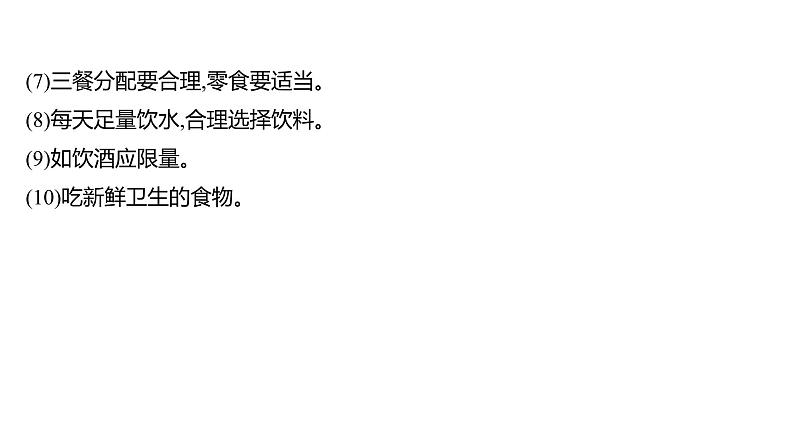 (7)三餐分配要合理,零食要适当。
(8)每天足量饮水,合理选择饮料。
(9)如饮酒应限量。
(10)吃新鲜卫生的食物。